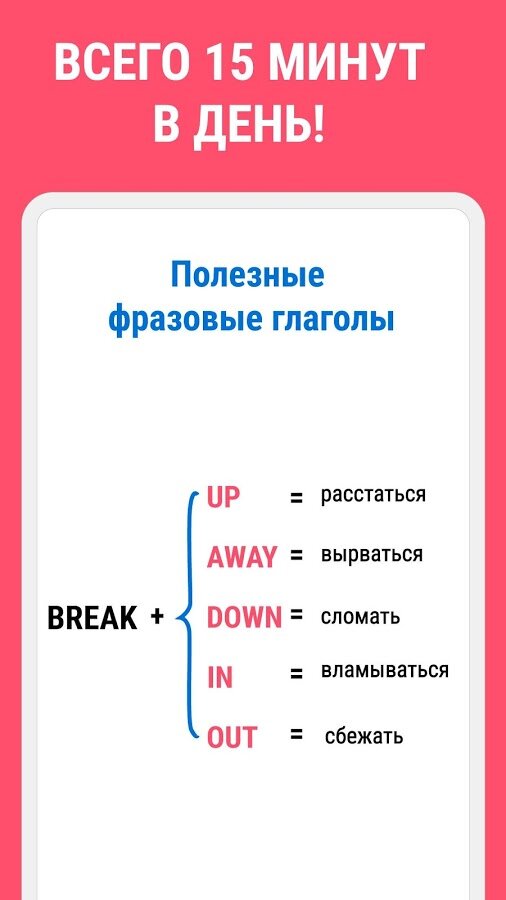 ВСЕГО 15 МИНУТ В ДЕНЬ!

Полезные фразовые глаголы

BREAK +

UP = расстаться
AWAY = вырваться
DOWN = сломать
IN = вламываться
OUT = сбежать